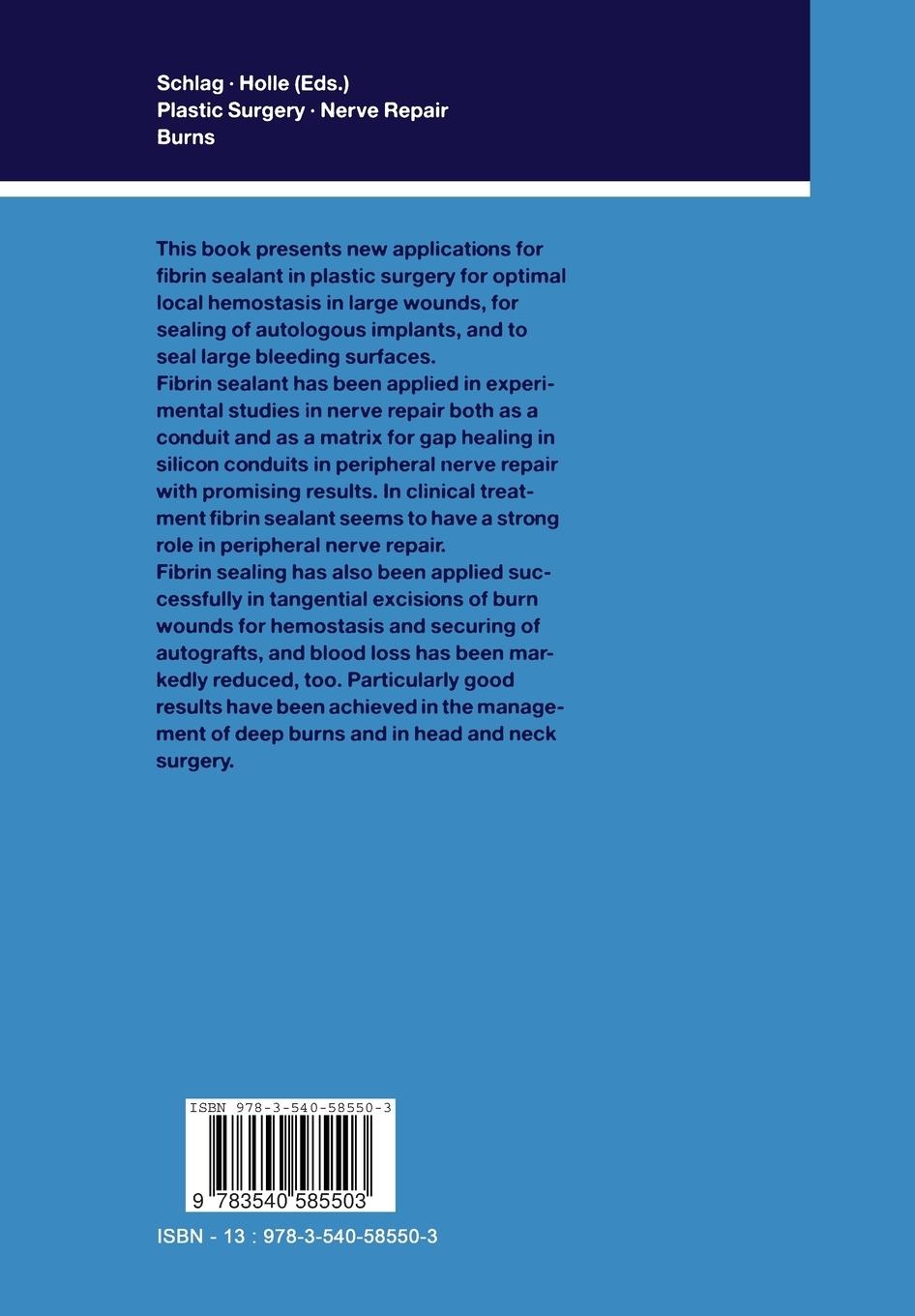 Schlag · Holle (Eds.)
Plastic Surgery · Nerve Repair
Burns

This book presents new applications for fibrin sealant in plastic surgery for optimal local hemostasis in large wounds, for sealing of autologous implants, and to seal large bleeding surfaces.
Fibrin sealant has been applied in experimental studies in nerve repair both as a conduit and as a matrix for gap healing in silicon conduits in peripheral nerve repair with promising results. In clinical treatment fibrin sealant seems to have a strong role in peripheral nerve repair.
Fibrin sealing has also been applied successfully in tangential excisions of burn wounds for hemostasis and securing of autografts, and blood loss has been markedly reduced, too. Particularly good results have been achieved in the management of deep burns and in head and neck surgery.

ISBN 978-3-540-58550-3
9 783540 585503

ISBN - 13 : 978-3-540-58550-3